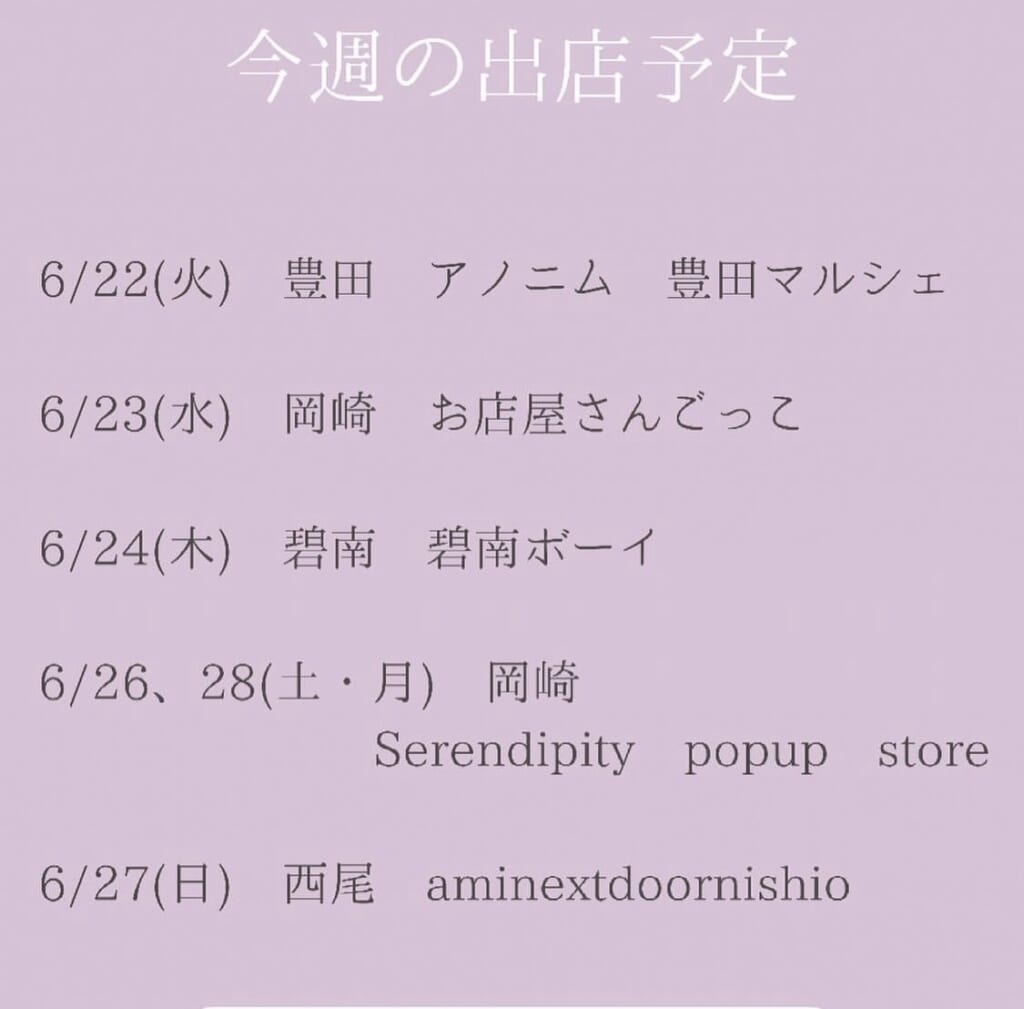 今週の出店予定

6/22(火) 豊田 アノニム 豊田マルシェ

6/23(水) 岡崎 お店屋さんごっこ

6/24(木) 碧南 碧南ボーイ

6/26、28(土・月) 岡崎
Serendipity popup store

6/27(日) 西尾 aminextdoornishio